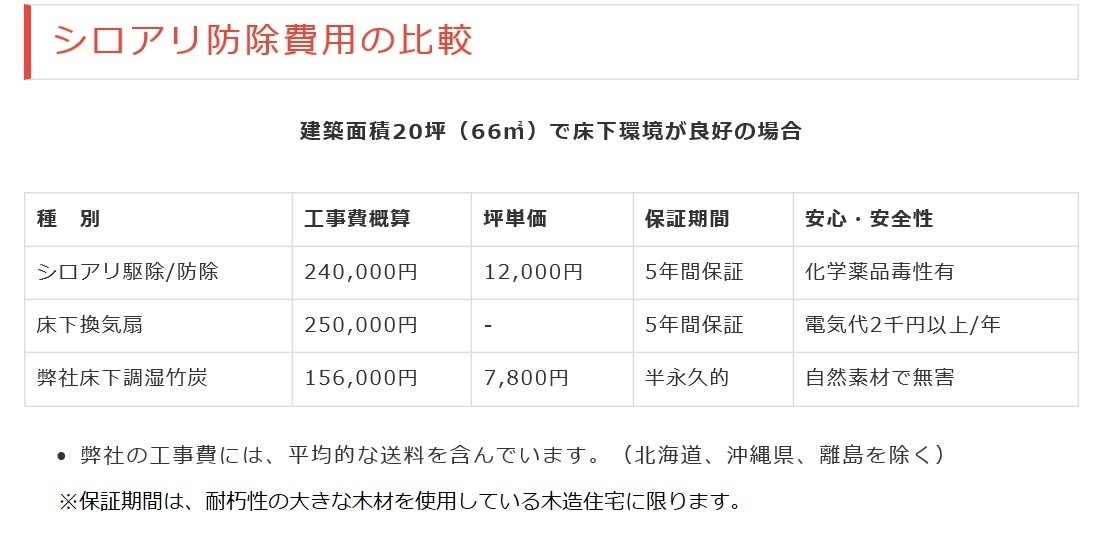 シロアリ防除費用の比較

建築面積20坪（66㎡）で床下環境が良好の場合

| 種　別 | 工事費概算 | 坪単価 | 保証期間 | 安心・安全性 |
|---|---|---|---|---|
| シロアリ駆除/防除 | 240,000円 | 12,000円 | 5年間保証 | 化学薬品毒性有 |
| 床下換気扇 | 250,000円 | - | 5年間保証 | 電気代2千円以上/年 |
| 弊社床下調湿竹炭 | 156,000円 | 7,800円 | 半永久的 | 自然素材で無害 |

• 弊社の工事費には、平均的な送料を含んでいます。（北海道、沖縄県、離島を除く）

※保証期間は、耐朽性の大きな木材を使用している木造住宅に限ります。